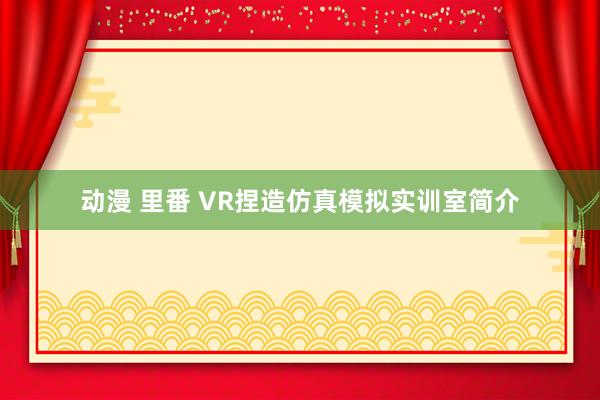 动漫 里番 VR捏造仿真模拟实训室简介